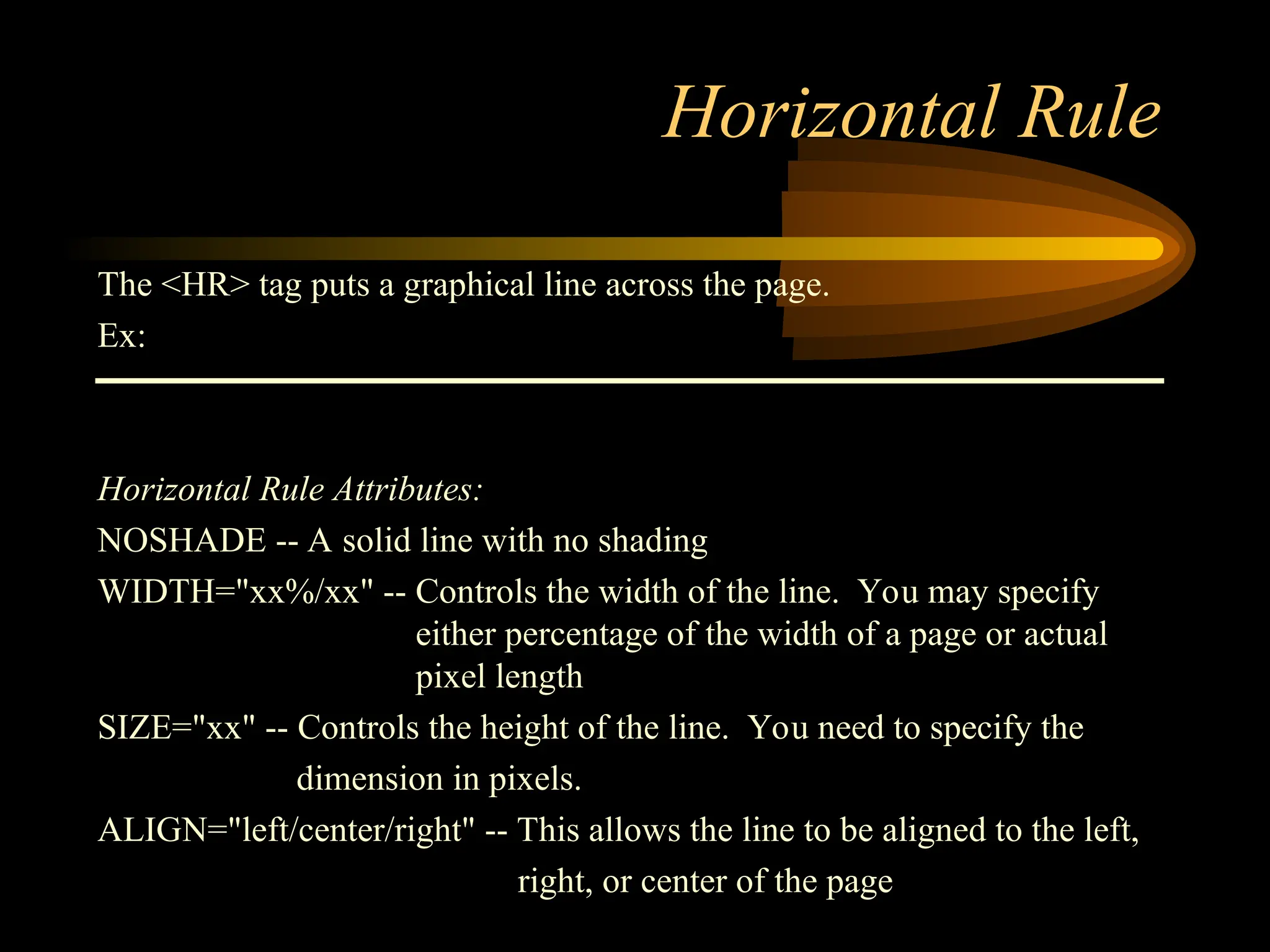 Horizontal Rule

The <HR> tag puts a graphical line across the page.

Ex:

Horizontal Rule Attributes:

NOSHADE -- A solid line with no shading

WIDTH="xx%/xx" -- Controls the width of the line. You may specify either percentage of the width of a page or actual pixel length

SIZE="xx" -- Controls the height of the line. You need to specify the dimension in pixels.

ALIGN="left/center/right" -- This allows the line to be aligned to the left, right, or center of the page